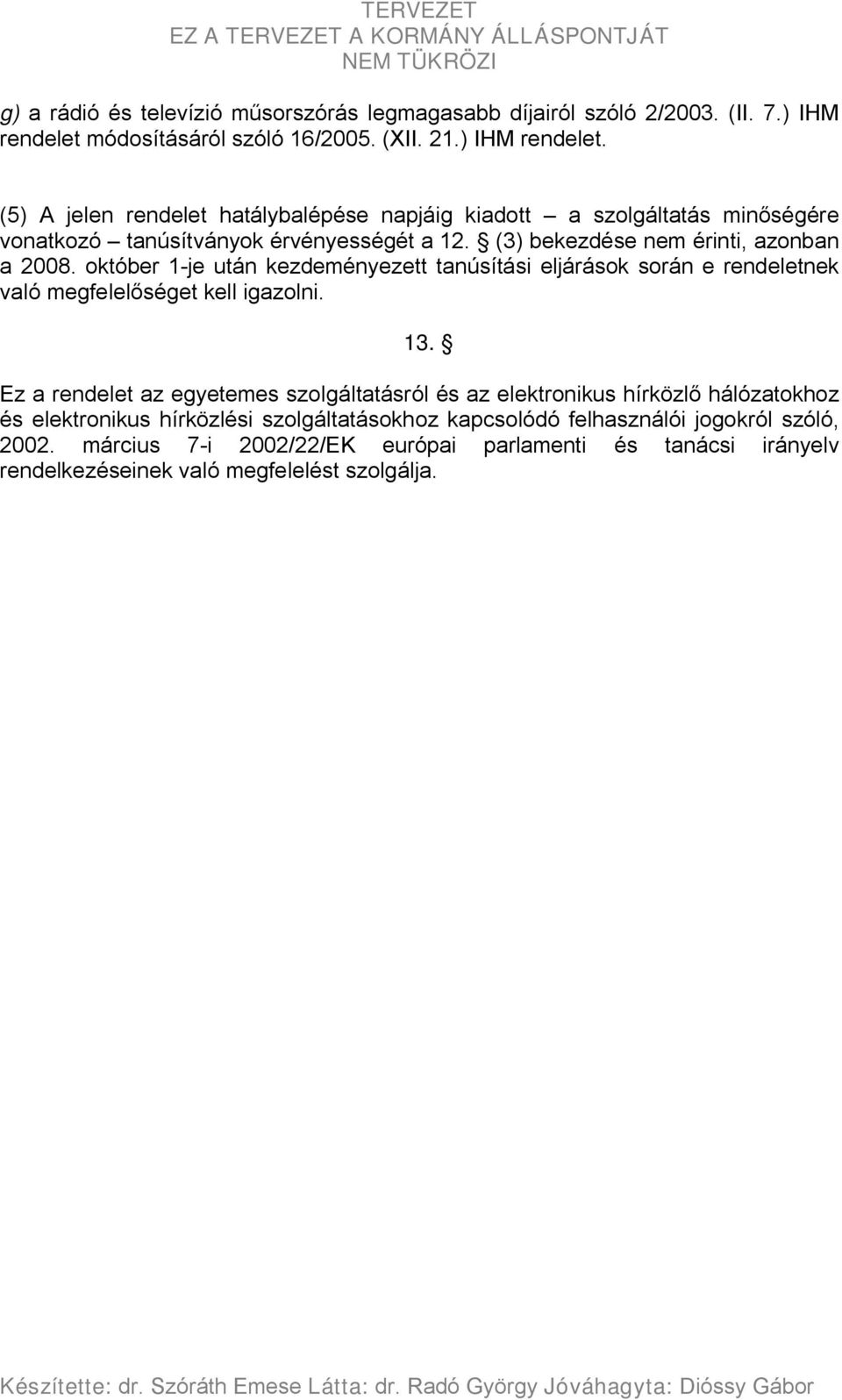 TERVEZET
EZ A TERVEZET A KORMÁNY ÁLLÁSPONTJÁT
NEM TÜKRÖZI

g) a rádió és televízió műsorszórás legmagasabb díjairól szóló 2/2003. (II. 7.) IHM rendelet módosításáról szóló 16/2005. (XII. 21.) IHM rendelet.

(5) A jelen rendelet hatálybalépése napjáig kiadott – a szolgáltatás minőségére vonatkozó – tanúsítványok érvényességét a 12. § (3) bekezdése nem érinti, azonban a 2008. október 1-je után kezdeményezett tanúsítási eljárások során e rendeletnek való megfelelőséget kell igazolni.

13. §

Ez a rendelet az egyetemes szolgáltatásról és az elektronikus hírközlő hálózatokhoz és elektronikus hírközlési szolgáltatásokhoz kapcsolódó felhasználói jogokról szóló, 2002. március 7-i 2002/22/EK európai parlamenti és tanácsi irányelv rendelkezéseinek való megfelelést szolgálja.

Készítette: dr. Szóráth Emese Látta: dr. Radó György Jóváhagyta: Dióssy Gábor